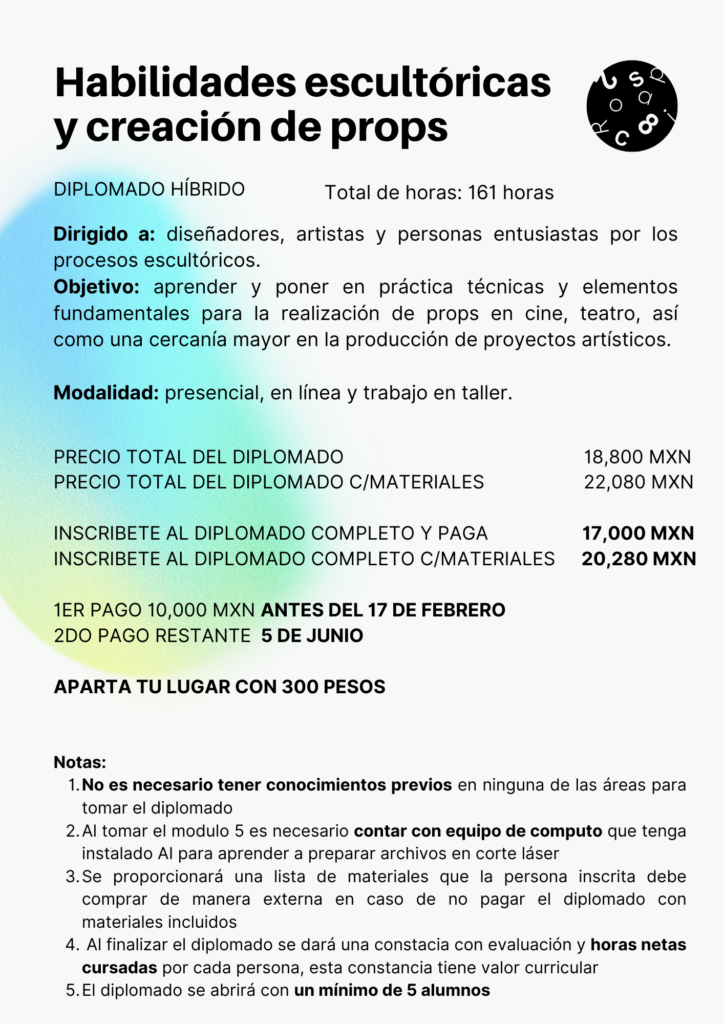 Habilidades escultóricas y creación de props

DIPLOMADO HÍBRIDO

Total de horas: 161 horas

Dirigido a: diseñadores, artistas y personas entusiastas por los procesos escultóricos.
Objetivo: aprender y poner en práctica técnicas y elementos fundamentales para la realización de props en cine, teatro, así como una cercanía mayor en la producción de proyectos artísticos.

Modalidad: presencial, en línea y trabajo en taller.

PRECIO TOTAL DEL DIPLOMADO 18,800 MXN
PRECIO TOTAL DEL DIPLOMADO C/MATERIALES 22,080 MXN

INSCRIBETE AL DIPLOMADO COMPLETO Y PAGA 17,000 MXN
INSCRIBETE AL DIPLOMADO COMPLETO C/MATERIALES 20,280 MXN

1ER PAGO 10,000 MXN ANTES DEL 17 DE FEBRERO
2DO PAGO RESTANTE 5 DE JUNIO

APARTA TU LUGAR CON 300 PESOS

Notas:
1. No es necesario tener conocimientos previos en ninguna de las áreas para tomar el diplomado
2. Al tomar el modulo 5 es necesario contar con equipo de computo que tenga instalado AI para aprender a preparar archivos en corte láser
3. Se proporcionará una lista de materiales que la persona inscrita debe comprar de manera externa en caso de no pagar el diplomado con materiales incluidos
4. Al finalizar el diplomado se dará una constacia con evaluación y horas netas cursadas por cada persona, esta constancia tiene valor curricular
5. El diplomado se abrirá con un mínimo de 5 alumnos